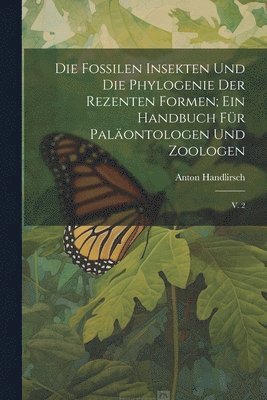 Die Fossilen Insekten Und Die Phylogenie Der Rezenten Formen; Ein Handbuch Für Paläontologen Und Zoologen

Anton Handlirsch

V. 2